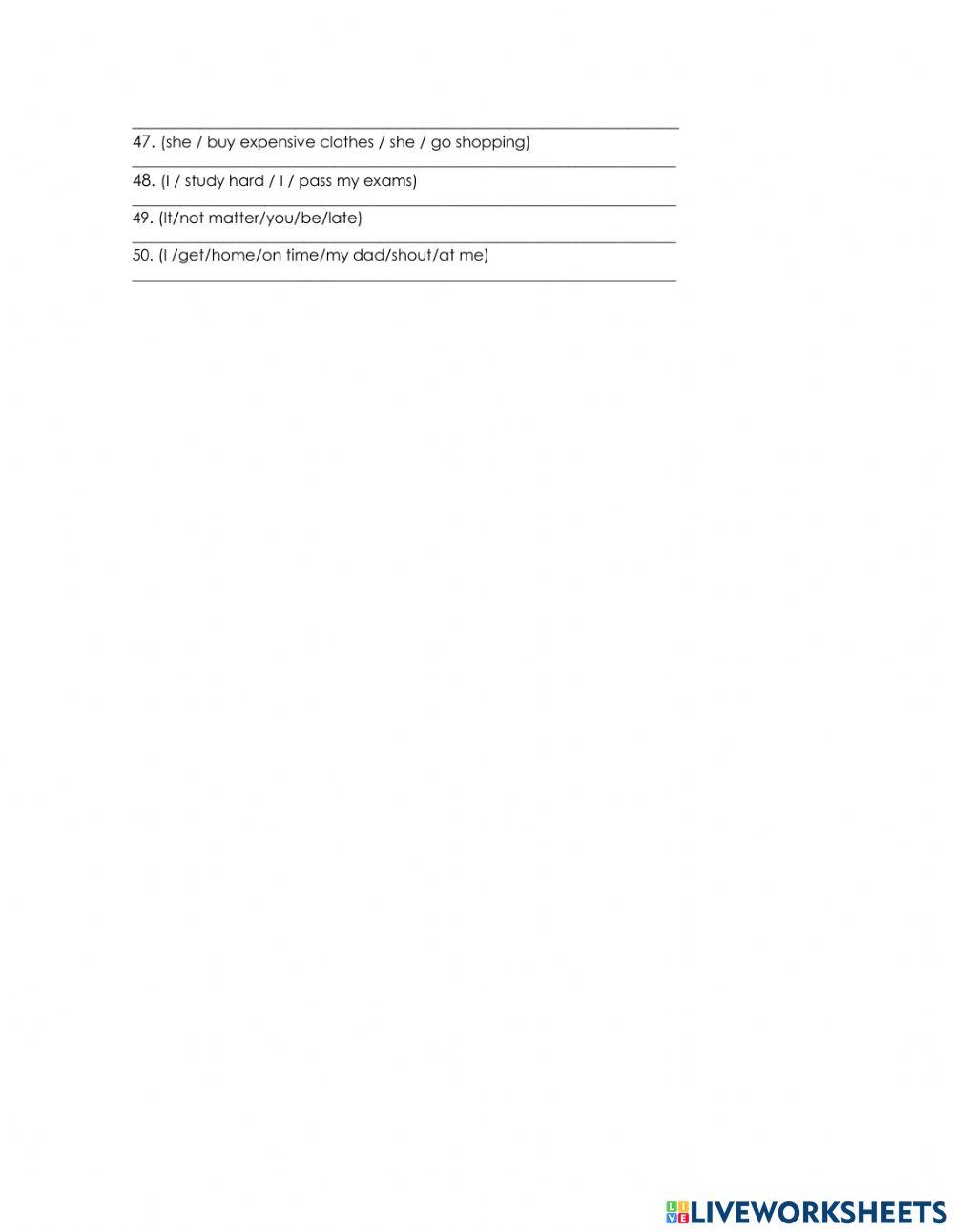 ____
47. (she / buy expensive clothes / she / go shopping)
____
48. (I / study hard / I / pass my exams)
____
49. (It/not matter/you/be/late)
____
50. (I /get/home/on time/my dad/shout/at me)
____

LIVEWORKSHEETS